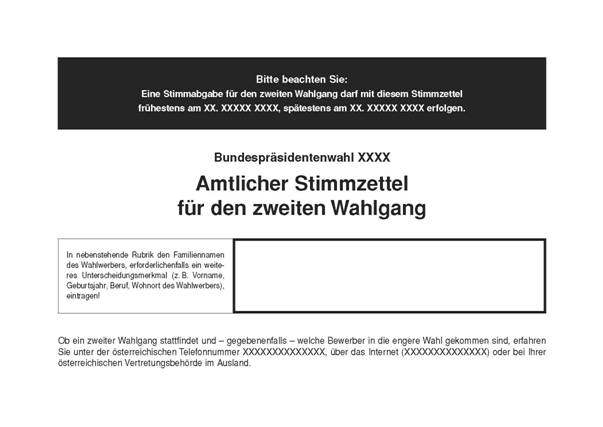 Bitte beachten Sie:
Eine Stimmabgabe für den zweiten Wahlgang darf mit diesem Stimmzettel frühestens am XX. XXXXX XXXX, spätestens am XX. XXXXX XXXX erfolgen.

Bundespräsidentenwahl XXXX

Amtlicher Stimmzettel
für den zweiten Wahlgang

In nebenstehende Rubrik den Familiennamen des Wahlwerbers, erforderlichenfalls ein weiteres Unterscheidungsmerkmal (z. B. Vorname, Geburtsjahr, Beruf, Wohnort des Wahlwerbers), eintragen!

Ob ein zweiter Wahlgang stattfindet und – gegebenenfalls – welche Bewerber in die engere Wahl gekommen sind, erfahren Sie unter der österreichischen Telefonnummer XXXXXXXXXXXXXX, über das Internet (XXXXXXXXXXXXXX) oder bei Ihrer österreichischen Vertretungsbehörde im Ausland.